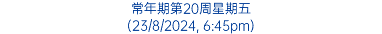 常年期第20周星期五
(23/8/2024, 6:45pm)